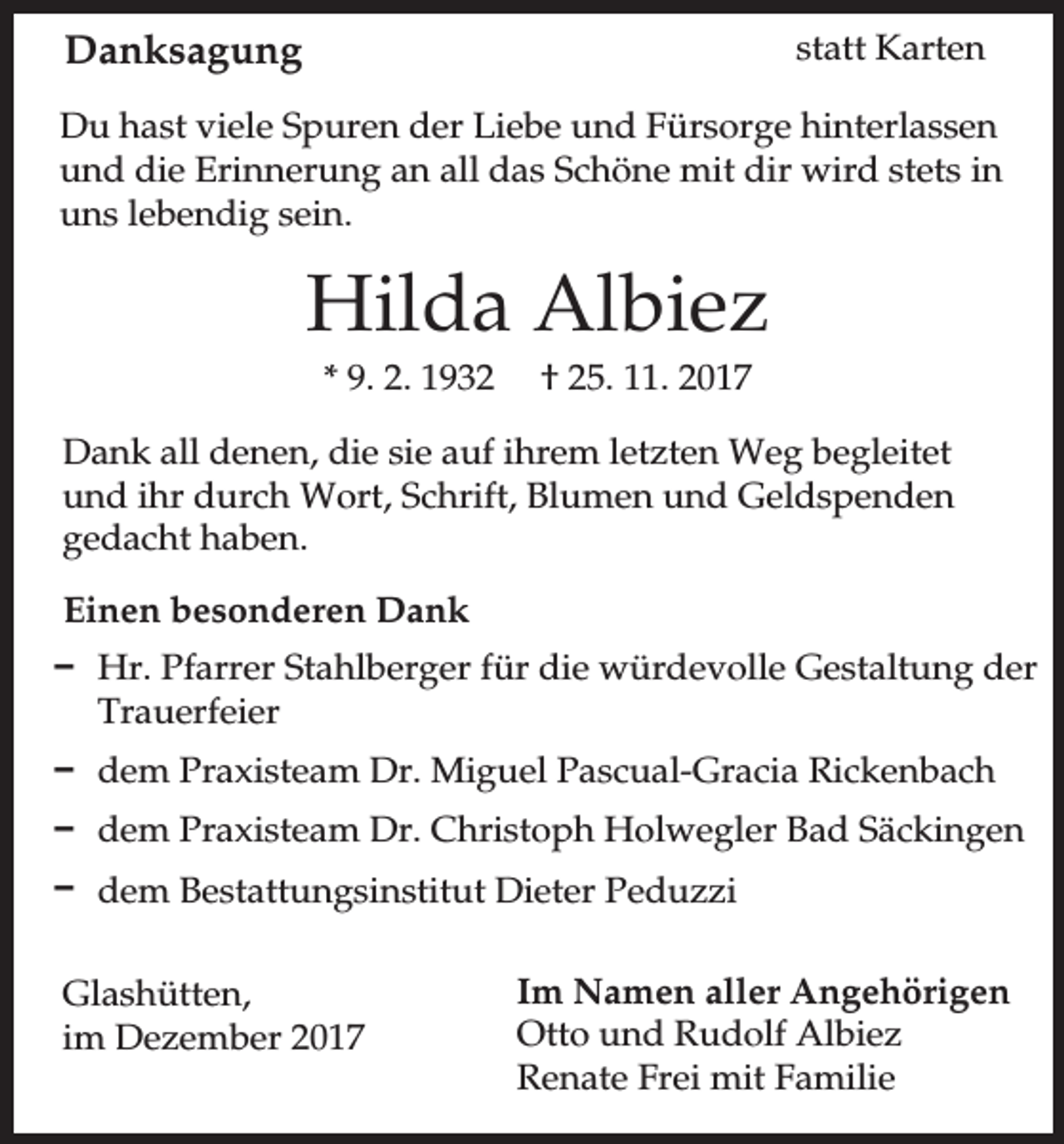 Danksagung statt Karten

Du hast viele Spuren der Liebe und Fürsorge hinterlassen und die Erinnerung an all das Schöne mit dir wird stets in uns lebendig sein.

Hilda Albiez

* 9. 2. 1932 † 25. 11. 2017

Dank all denen, die sie auf ihrem letzten Weg begleitet und ihr durch Wort, Schrift, Blumen und Geldspenden gedacht haben.

Einen besonderen Dank

- Hr. Pfarrer Stahlberger für die würdevolle Gestaltung der Trauerfeier
- dem Praxisteam Dr. Miguel Pascual-Gracia Rickenbach
- dem Praxisteam Dr. Christoph Holwegler Bad Säckingen
- dem Bestattungsinstitut Dieter Peduzzi

Glashütten,
im Dezember 2017

Im Namen aller Angehörigen
Otto und Rudolf Albiez
Renate Frei mit Familie